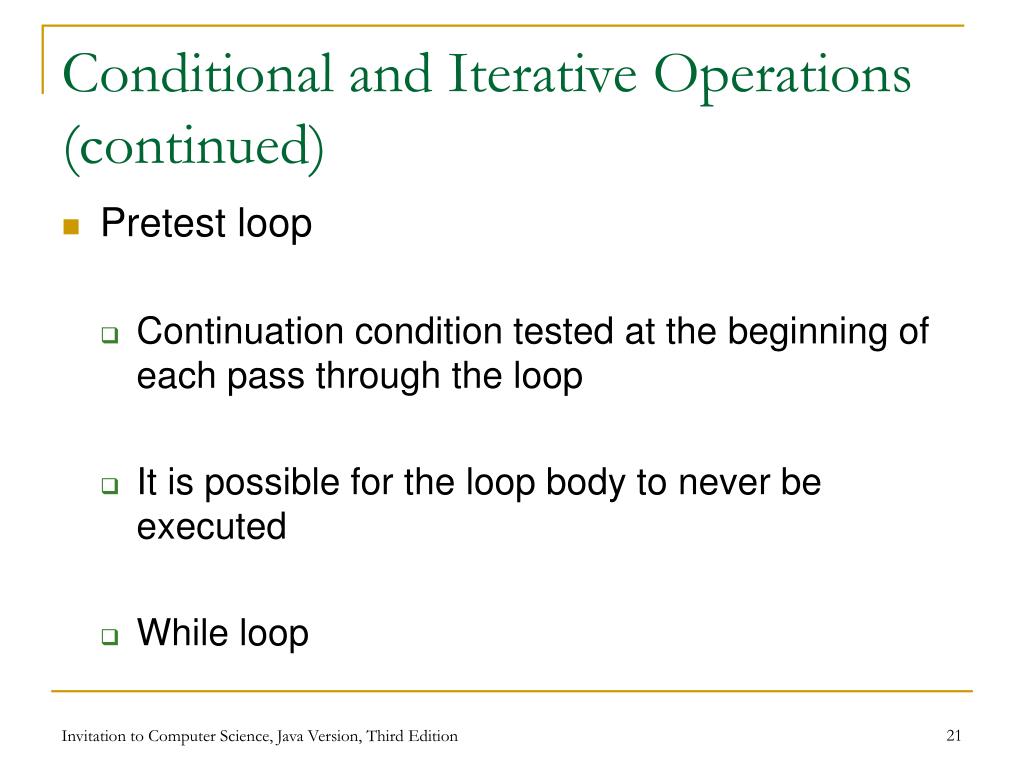 Conditional and Iterative Operations (continued)

Pretest loop

Continuation condition tested at the beginning of each pass through the loop

It is possible for the loop body to never be executed

While loop

Invitation to Computer Science, Java Version, Third Edition

21